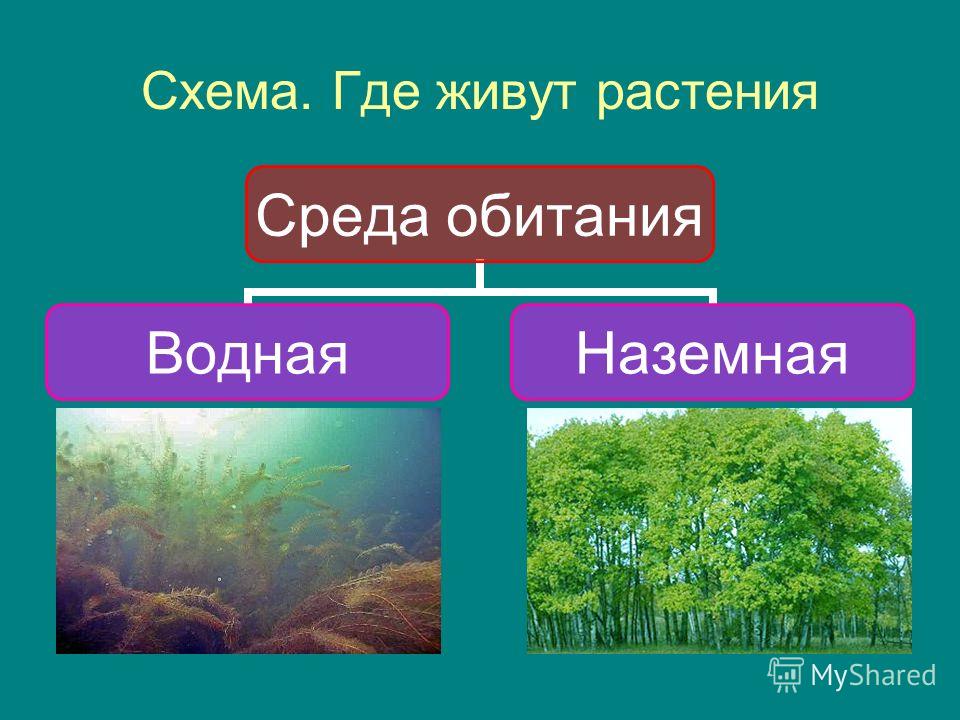 Схема. Где живут растения

Среда обитания

Водная

Наземная

MyShared